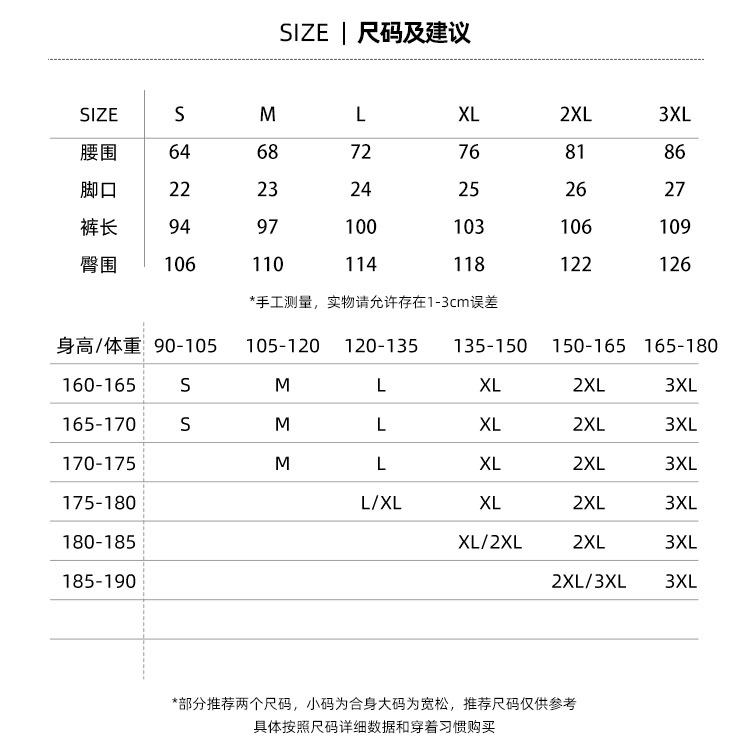 SIZE | 尺码及建议

| SIZE | S | M | L | XL | 2XL | 3XL |
|---|---|---|---|---|---|---|
| 腰围 | 64 | 68 | 72 | 76 | 81 | 86 |
| 脚口 | 22 | 23 | 24 | 25 | 26 | 27 |
| 裤长 | 94 | 97 | 100 | 103 | 106 | 109 |
| 臀围 | 106 | 110 | 114 | 118 | 122 | 126 |

*手工测量，实物请允许存在1-3cm误差

| 身高/体重 | 90-105 | 105-120 | 120-135 | 135-150 | 150-165 | 165-180 |
|---|---|---|---|---|---|---|
| 160-165 | S | M | L | XL | 2XL | 3XL |
| 165-170 | S | M | L | XL | 2XL | 3XL |
| 170-175 | | M | L | XL | 2XL | 3XL |
| 175-180 | | | L/XL | XL | 2XL | 3XL |
| 180-185 | | | | XL/2XL | 2XL | 3XL |
| 185-190 | | | | | 2XL/3XL | 3XL |

*部分推荐两个尺码，小码为合身大码为宽松，推荐尺码仅供参考
具体按照尺码详细数据和穿着习惯购买